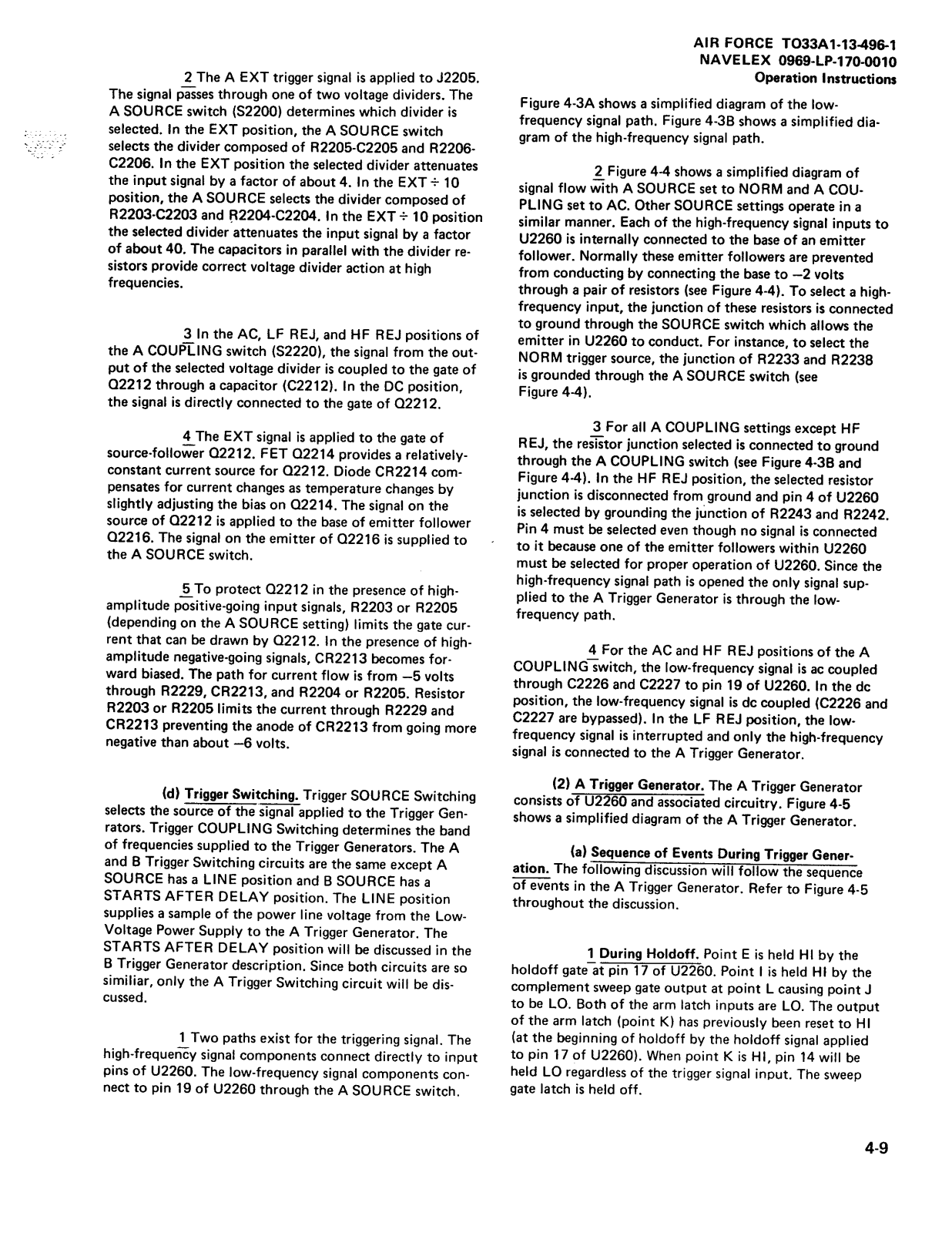 AIR FORCE TO33A1-13-496-1
NAVELEX 0969-LP-170-0010
Operation Instructions

2 The A EXT trigger signal is applied to J2205. The signal passes through one of two voltage dividers. The A SOURCE switch (S2200) determines which divider is selected. In the EXT position, the A SOURCE switch selects the divider composed of R2205-C2205 and R2206-C2206. In the EXT position the selected divider attenuates the input signal by a factor of about 4. In the EXT ÷ 10 position, the A SOURCE selects the divider composed of R2203-C2203 and R2204-C2204. In the EXT ÷ 10 position the selected divider attenuates the input signal by a factor of about 40. The capacitors in parallel with the divider resistors provide correct voltage divider action at high frequencies.

3 In the AC, LF REJ, and HF REJ positions of the A COUPLING switch (S2220), the signal from the output of the selected voltage divider is coupled to the gate of Q2212 through a capacitor (C2212). In the DC position, the signal is directly connected to the gate of Q2212.

4 The EXT signal is applied to the gate of source-follower Q2212. FET Q2214 provides a relatively-constant current source for Q2212. Diode CR2214 compensates for current changes as temperature changes by slightly adjusting the bias on Q2214. The signal on the source of Q2212 is applied to the base of emitter follower Q2216. The signal on the emitter of Q2216 is supplied to the A SOURCE switch.

5 To protect Q2212 in the presence of high-amplitude positive-going input signals, R2203 or R2205 (depending on the A SOURCE setting) limits the gate current that can be drawn by Q2212. In the presence of high-amplitude negative-going signals, CR2213 becomes forward biased. The path for current flow is from —5 volts through R2229, CR2213, and R2204 or R2205. Resistor R2203 or R2205 limits the current through R2229 and CR2213 preventing the anode of CR2213 from going more negative than about —6 volts.

(d) Trigger Switching. Trigger SOURCE Switching selects the source of the signal applied to the Trigger Generators. Trigger COUPLING Switching determines the band of frequencies supplied to the Trigger Generators. The A and B Trigger Switching circuits are the same except A SOURCE has a LINE position and B SOURCE has a STARTS AFTER DELAY position. The LINE position supplies a sample of the power line voltage from the Low-Voltage Power Supply to the A Trigger Generator. The STARTS AFTER DELAY position will be discussed in the B Trigger Generator description. Since both circuits are so similiar, only the A Trigger Switching circuit will be discussed.

1 Two paths exist for the triggering signal. The high-frequency signal components connect directly to input pins of U2260. The low-frequency signal components connect to pin 19 of U2260 through the A SOURCE switch.

Figure 4-3A shows a simplified diagram of the low-frequency signal path. Figure 4-3B shows a simplified diagram of the high-frequency signal path.

2 Figure 4-4 shows a simplified diagram of signal flow with A SOURCE set to NORM and A COUPLING set to AC. Other SOURCE settings operate in a similar manner. Each of the high-frequency signal inputs to U2260 is internally connected to the base of an emitter follower. Normally these emitter followers are prevented from conducting by connecting the base to —2 volts through a pair of resistors (see Figure 4-4). To select a high-frequency input, the junction of these resistors is connected to ground through the SOURCE switch which allows the emitter in U2260 to conduct. For instance, to select the NORM trigger source, the junction of R2233 and R2238 is grounded through the A SOURCE switch (see Figure 4-4).

3 For all A COUPLING settings except HF REJ, the resistor junction selected is connected to ground through the A COUPLING switch (see Figure 4-3B and Figure 4-4). In the HF REJ position, the selected resistor junction is disconnected from ground and pin 4 of U2260 is selected by grounding the junction of R2243 and R2242. Pin 4 must be selected even though no signal is connected to it because one of the emitter followers within U2260 must be selected for proper operation of U2260. Since the high-frequency signal path is opened the only signal supplied to the A Trigger Generator is through the low-frequency path.

4 For the AC and HF REJ positions of the A COUPLING switch, the low-frequency signal is ac coupled through C2226 and C2227 to pin 19 of U2260. In the dc position, the low-frequency signal is dc coupled (C2226 and C2227 are bypassed). In the LF REJ position, the low-frequency signal is interrupted and only the high-frequency signal is connected to the A Trigger Generator.

(2) A Trigger Generator. The A Trigger Generator consists of U2260 and associated circuitry. Figure 4-5 shows a simplified diagram of the A Trigger Generator.

(a) Sequence of Events During Trigger Generation. The following discussion will follow the sequence of events in the A Trigger Generator. Refer to Figure 4-5 throughout the discussion.

1 During Holdoff. Point E is held HI by the holdoff gate at pin 17 of U2260. Point I is held HI by the complement sweep gate output at point L causing point J to be LO. Both of the arm latch inputs are LO. The output of the arm latch (point K) has previously been reset to HI (at the beginning of holdoff by the holdoff signal applied to pin 17 of U2260). When point K is HI, pin 14 will be held LO regardless of the trigger signal input. The sweep gate latch is held off.

4-9